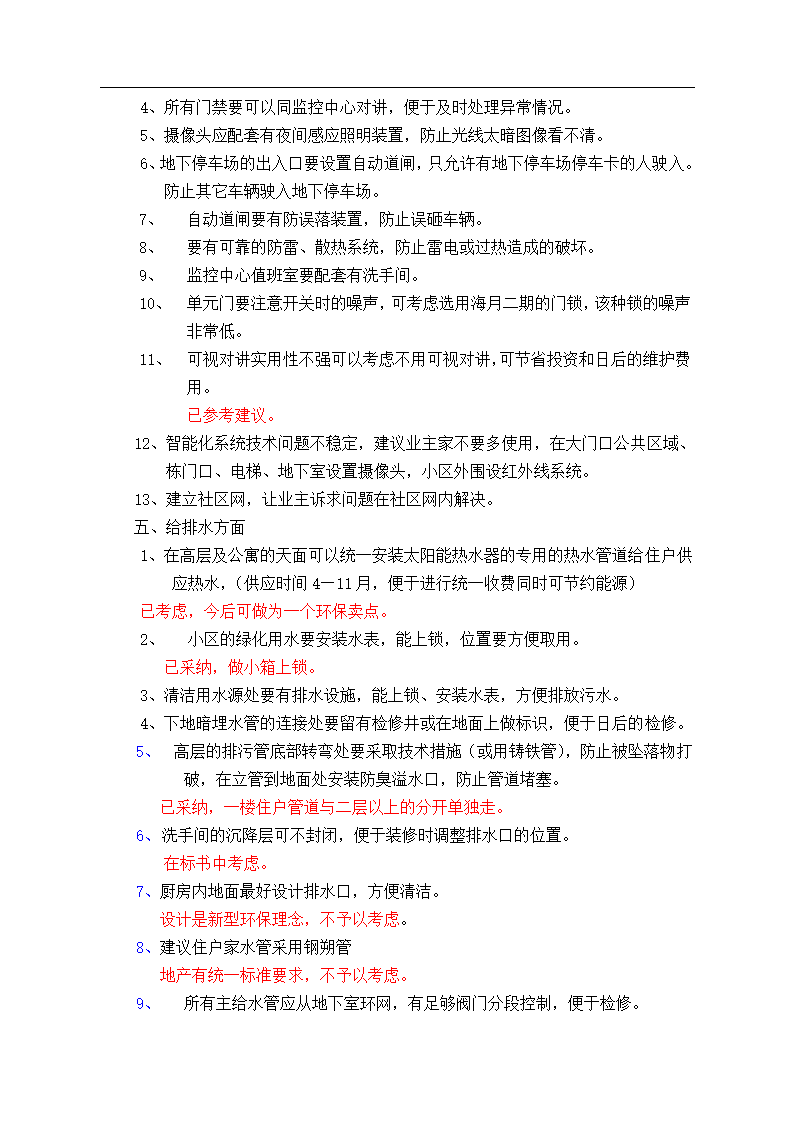 4、所有门禁要可以同监控中心对讲，便于及时处理异常情况。

5、摄像头应配套有夜间感应照明装置，防止光线太暗图像看不清。

6、地下停车场的出入口要设置自动道闸，只允许有地下停车场停车卡的人驶入。防止其它车辆驶入地下停车场。

7、 自动道闸要有防误落装置，防止误砸车辆。

8、 要有可靠的防雷、散热系统，防止雷电或过热造成的破坏。

9、 监控中心值班室要配套有洗手间。

10、 单元门要注意开关时的噪声，可考虑选用海月二期的门锁，该种锁的噪声非常低。

11、 可视对讲实用性不强可以考虑不用可视对讲，可节省投资和日后的维护费用。

已参考建议。

12、智能化系统技术问题不稳定，建议业主家不要多使用，在大门口公共区域、栋门口、电梯、地下室设置摄像头，小区外围设红外线系统。

13、建立社区网，让业主诉求问题在社区网内解决。

五、给排水方面

1、在高层及公寓的天面可以统一安装太阳能热水器的专用的热水管道给住户供应热水，（供应时间 4—11 月，便于进行统一收费同时可节约能源）

已考虑，今后可做为一个环保卖点。

2、 小区的绿化用水要安装水表，能上锁，位置要方便取用。

已采纳，做小箱上锁。

3、清洁用水源处要有排水设施，能上锁、安装水表，方便排放污水。

4、下地暗埋水管的连接处要留有检修井或在地面上做标识，便于日后的检修。

5、 高层的排污管底部转弯处要采取技术措施（或用铸铁管），防止被坠落物打破，在立管到地面处安装防臭溢水口，防止管道堵塞。

已采纳，一楼住户管道与二层以上的分开单独走。

6、洗手间的沉降层可不封闭，便于装修时调整排水口的位置。

在标书中考虑。

7、厨房内地面最好设计排水口，方便清洁。

设计是新型环保理念，不予以考虑。

8、建议住户家水管采用钢朔管

地产有统一标准要求，不予以考虑。

9、 所有主给水管应从地下室环网，有足够阀门分段控制，便于检修。